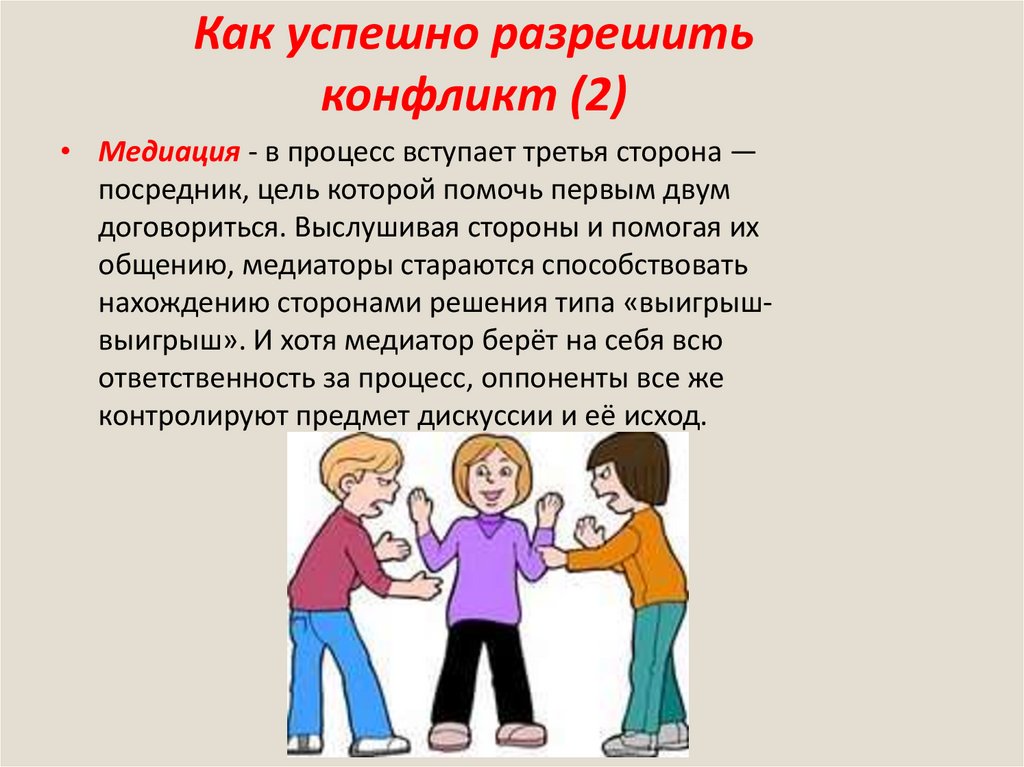 Как успешно разрешить конфликт (2)

• Медиация - в процесс вступает третья сторона — посредник, цель которой помочь первым двум договориться. Выслушивая стороны и помогая их общению, медиаторы стараются способствовать нахождению сторонами решения типа «выигрыш-выигрыш». И хотя медиатор берёт на себя всю ответственность за процесс, оппоненты все же контролируют предмет дискуссии и её исход.